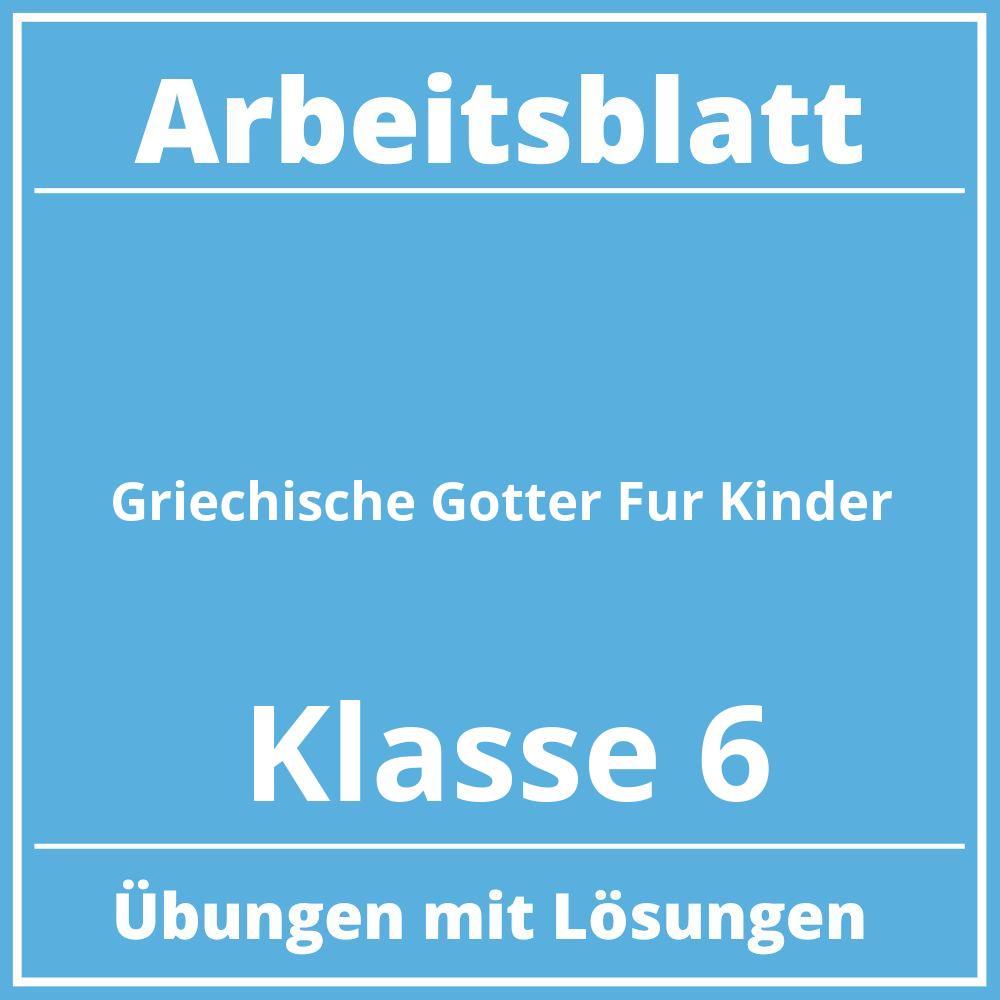 Arbeitsblatt

Griechische Gotter Fur Kinder

Klasse 6

Übungen mit Lösungen